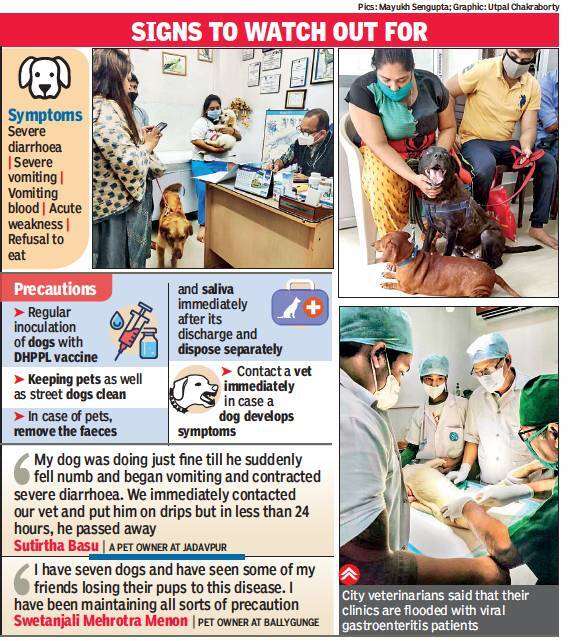 Pics: Mayukh Sengupta; Graphic: Utpal Chakraborty

SIGNS TO WATCH OUT FOR

Symptoms
Severe diarrhoea | Severe vomiting | Vomiting blood | Acute weakness | Refusal to eat

Precautions

➤ Regular inoculation of dogs with DHPPL vaccine

➤ Keeping pets as well as street dogs clean

➤ In case of pets, remove the faeces and saliva immediately after its discharge and dispose separately

➤ Contact a vet immediately in case a dog develops symptoms

My dog was doing just fine till he suddenly fell numb and began vomiting and contracted severe diarrhoea. We immediately contacted our vet and put him on drips but in less than 24 hours, he passed away
Sutirtha Basu | A PET OWNER AT JADAVPUR

I have seven dogs and have seen some of my friends losing their pups to this disease. I have been maintaining all sorts of precaution
Swetanjali Mehrotra Menon | PET OWNER AT BALLYGUNGE

City veterinarians said that their clinics are flooded with viral gastroenteritis patients